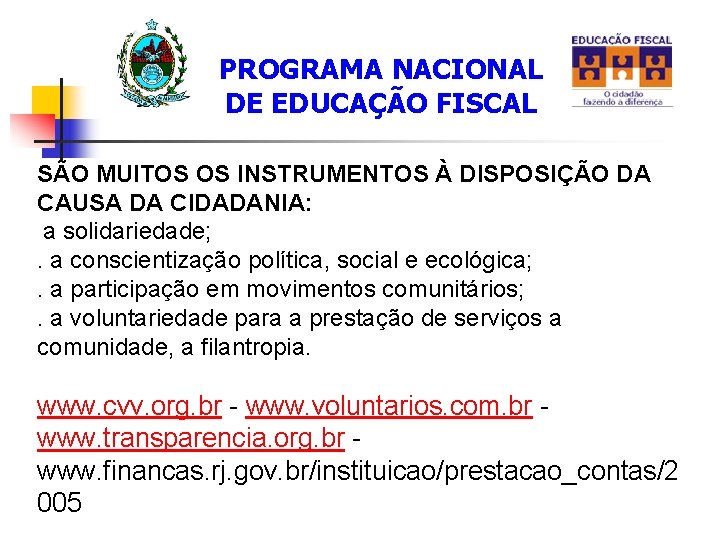 PROGRAMA NACIONAL DE EDUCAÇÃO FISCAL

EDUCAÇÃO FISCAL
O cidadão fazendo a diferença

SÃO MUITOS OS INSTRUMENTOS À DISPOSIÇÃO DA CAUSA DA CIDADANIA:
a solidariedade;
. a conscientização política, social e ecológica;
. a participação em movimentos comunitários;
. a voluntariedade para a prestação de serviços a comunidade, a filantropia.

www.cvv.org.br - www.voluntarios.com.br - www.transparencia.org.br - www.financas.rj.gov.br/instituicao/prestacao_contas/2005